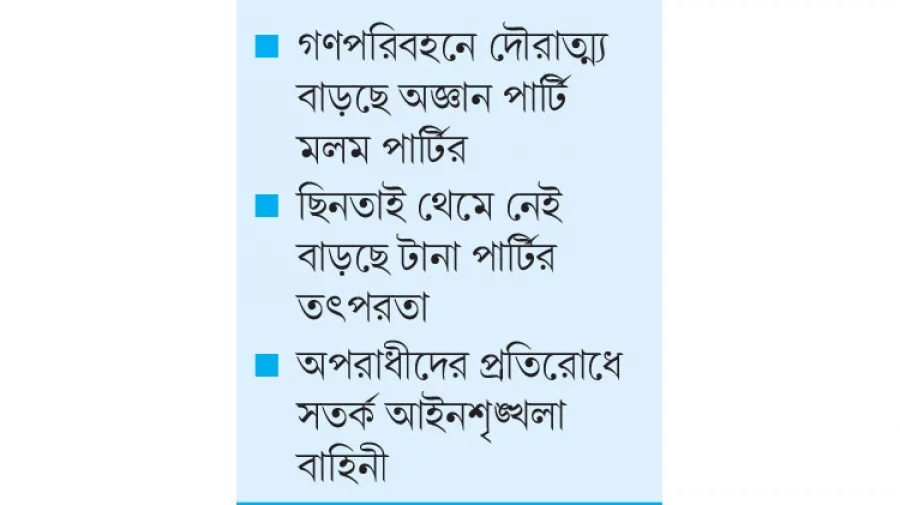 ■ গণপরিবহনে দৌরাত্ম্য বাড়ছে অজ্ঞান পার্টি মলম পার্টির

■ ছিনতাই থেমে নেই বাড়ছে টানা পার্টির তৎপরতা

■ অপরাধীদের প্রতিরোধে সতর্ক আইনশৃঙ্খলা বাহিনী